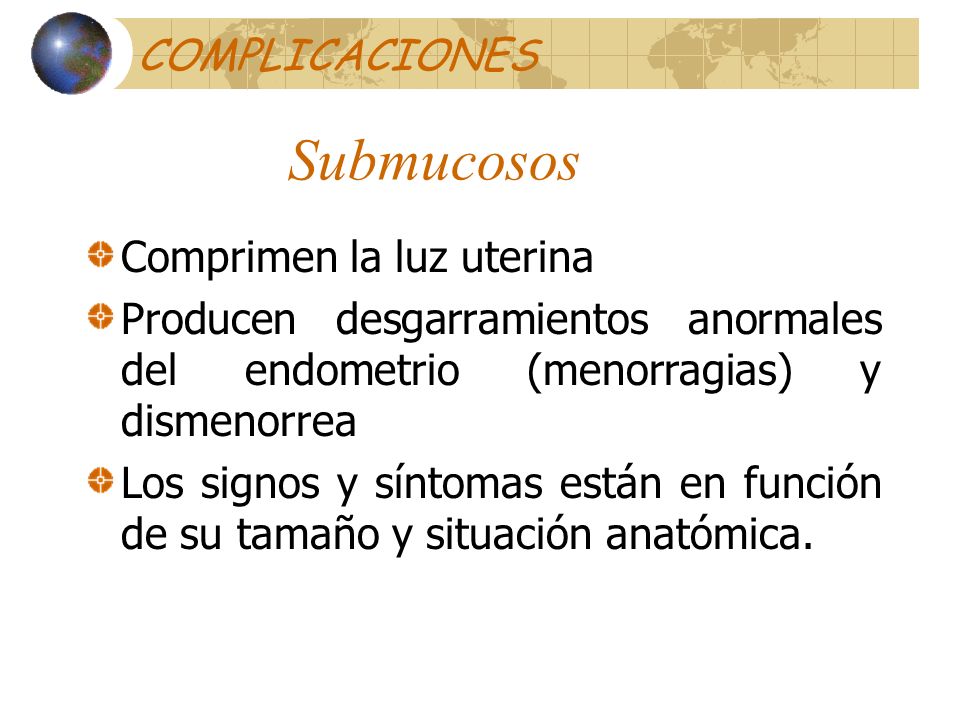 COMPLICACIONES

Submucosos

Comprimen la luz uterina

Producen desgarramientos anormales del endometrio (menorragias) y dismenorrea

Los signos y síntomas están en función de su tamaño y situación anatómica.